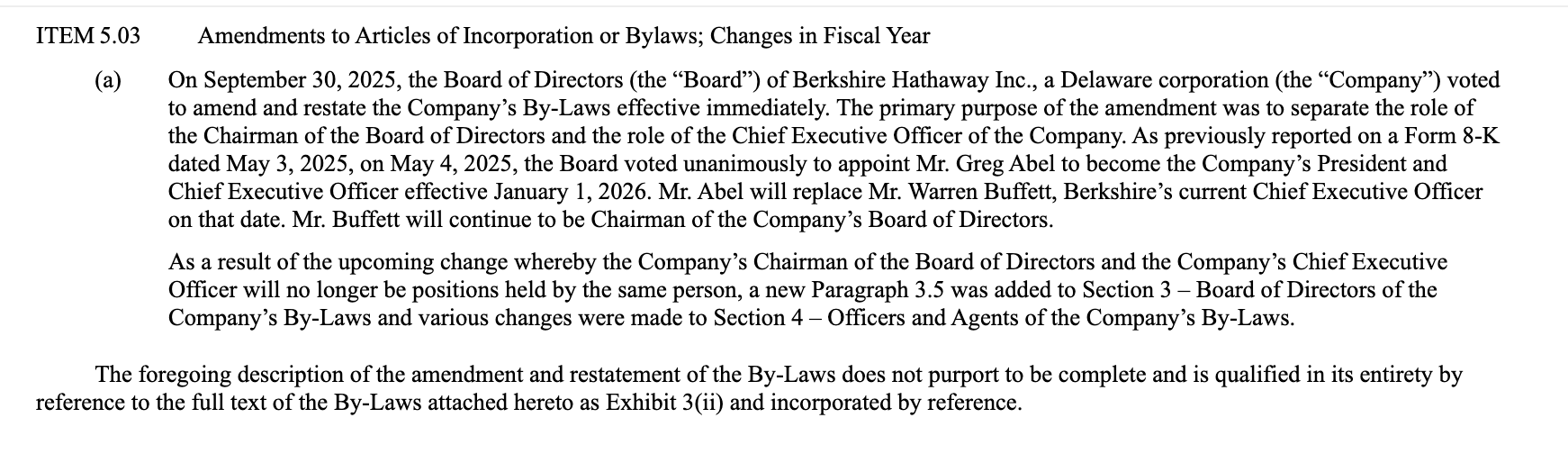 ITEM 5.03 Amendments to Articles of Incorporation or Bylaws; Changes in Fiscal Year

(a) On September 30, 2025, the Board of Directors (the “Board”) of Berkshire Hathaway Inc., a Delaware corporation (the “Company”) voted to amend and restate the Company’s By-Laws effective immediately. The primary purpose of the amendment was to separate the role of the Chairman of the Board of Directors and the role of the Chief Executive Officer of the Company. As previously reported on a Form 8-K dated May 3, 2025, on May 4, 2025, the Board voted unanimously to appoint Mr. Greg Abel to become the Company’s President and Chief Executive Officer effective January 1, 2026. Mr. Abel will replace Mr. Warren Buffett, Berkshire’s current Chief Executive Officer on that date. Mr. Buffett will continue to be Chairman of the Company’s Board of Directors.

As a result of the upcoming change whereby the Company’s Chairman of the Board of Directors and the Company’s Chief Executive Officer will no longer be positions held by the same person, a new Paragraph 3.5 was added to Section 3 – Board of Directors of the Company’s By-Laws and various changes were made to Section 4 – Officers and Agents of the Company’s By-Laws.

The foregoing description of the amendment and restatement of the By-Laws does not purport to be complete and is qualified in its entirety by reference to the full text of the By-Laws attached hereto as Exhibit 3(ii) and incorporated by reference.